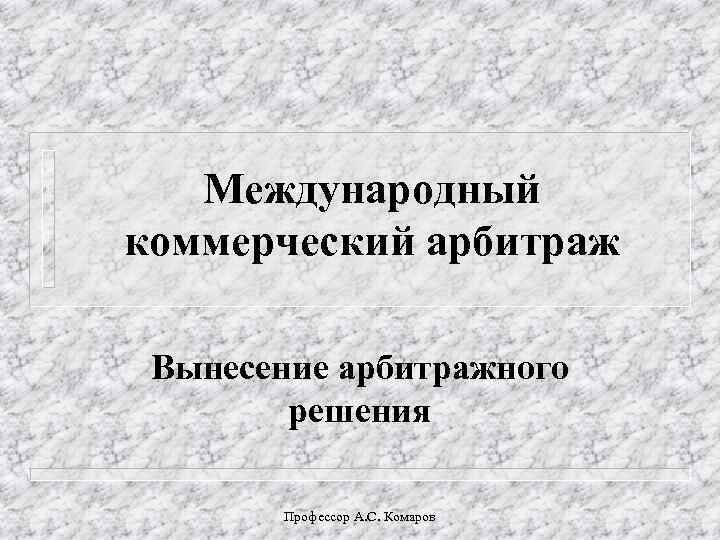 Международный коммерческий арбитраж

Вынесение арбитражного решения

Профессор А.С. Комаров